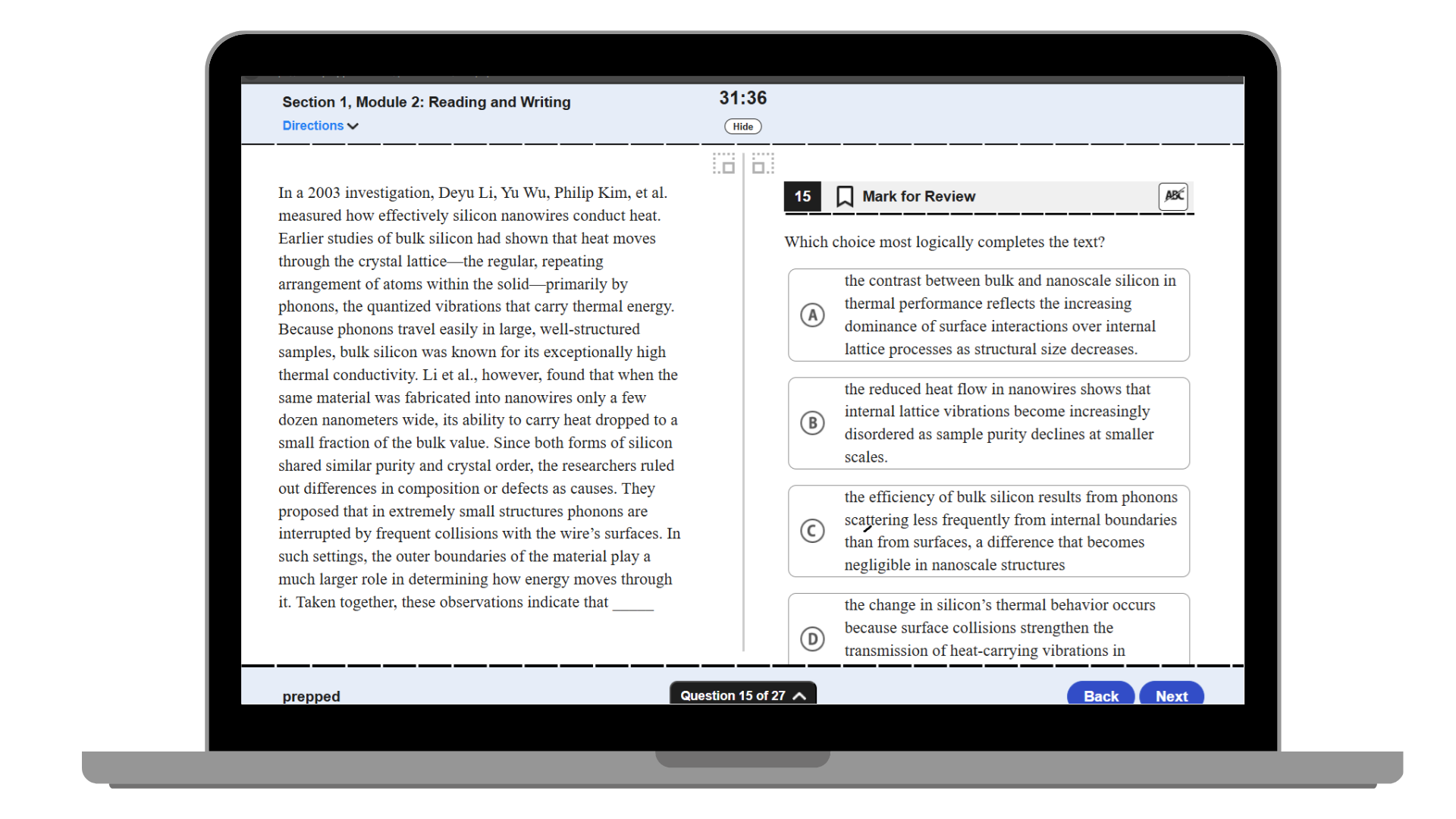 Section 1, Module 2: Reading and Writing
Directions

31:36
Hide

In a 2003 investigation, Deyu Li, Yu Wu, Philip Kim, et al. measured how effectively silicon nanowires conduct heat. Earlier studies of bulk silicon had shown that heat moves through the crystal lattice—the regular, repeating arrangement of atoms within the solid—primarily by phonons, the quantized vibrations that carry thermal energy. Because phonons travel easily in large, well-structured samples, bulk silicon was known for its exceptionally high thermal conductivity. Li et al., however, found that when the same material was fabricated into nanowires only a few dozen nanometers wide, its ability to carry heat dropped to a small fraction of the bulk value. Since both forms of silicon shared similar purity and crystal order, the researchers ruled out differences in composition or defects as causes. They proposed that in extremely small structures phonons are interrupted by frequent collisions with the wire's surfaces. In such settings, the outer boundaries of the material play a much larger role in determining how energy moves through it. Taken together, these observations indicate that _____

15 Mark for Review

ABC

Which choice most logically completes the text?

A the contrast between bulk and nanoscale silicon in thermal performance reflects the increasing dominance of surface interactions over internal lattice processes as structural size decreases.

B the reduced heat flow in nanowires shows that internal lattice vibrations become increasingly disordered as sample purity declines at smaller scales.

C the efficiency of bulk silicon results from phonons scattering less frequently from internal boundaries than from surfaces, a difference that becomes negligible in nanoscale structures

D the change in silicon's thermal behavior occurs because surface collisions strengthen the transmission of heat-carrying vibrations in

prepped

Question 15 of 27

Back
Next